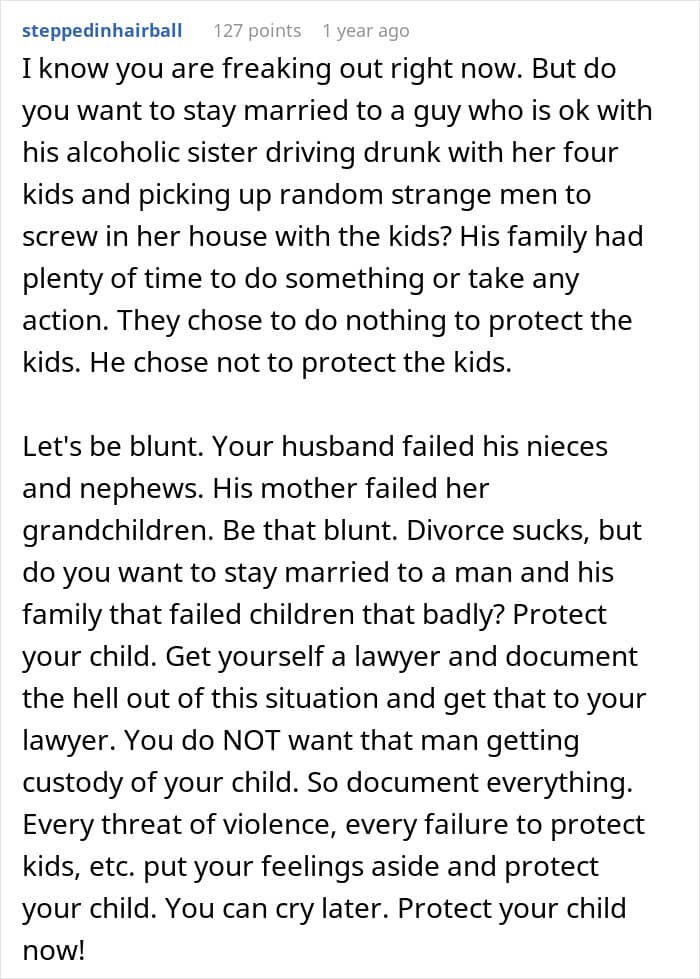 steppedinhairball 127 points 1 year ago

I know you are freaking out right now. But do you want to stay married to a guy who is ok with his alcoholic sister driving drunk with her four kids and picking up random strange men to screw in her house with the kids? His family had plenty of time to do something or take any action. They chose to do nothing to protect the kids. He chose not to protect the kids.

Let's be blunt. Your husband failed his nieces and nephews. His mother failed her grandchildren. Be that blunt. Divorce sucks, but do you want to stay married to a man and his family that failed children that badly? Protect your child. Get yourself a lawyer and document the hell out of this situation and get that to your lawyer. You do NOT want that man getting custody of your child. So document everything. Every threat of violence, every failure to protect kids, etc. put your feelings aside and protect your child. You can cry later. Protect your child now!